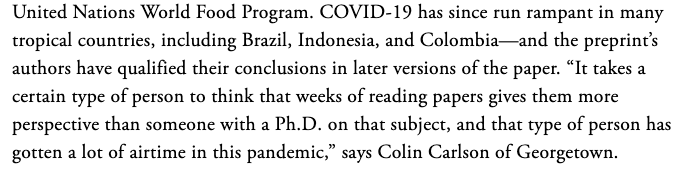 United Nations World Food Program. COVID-19 has since run rampant in many tropical countries, including Brazil, Indonesia, and Colombia—and the preprint's authors have qualified their conclusions in later versions of the paper. "It takes a certain type of person to think that weeks of reading papers gives them more perspective than someone with a Ph.D. on that subject, and that type of person has gotten a lot of airtime in this pandemic," says Colin Carlson of Georgetown.